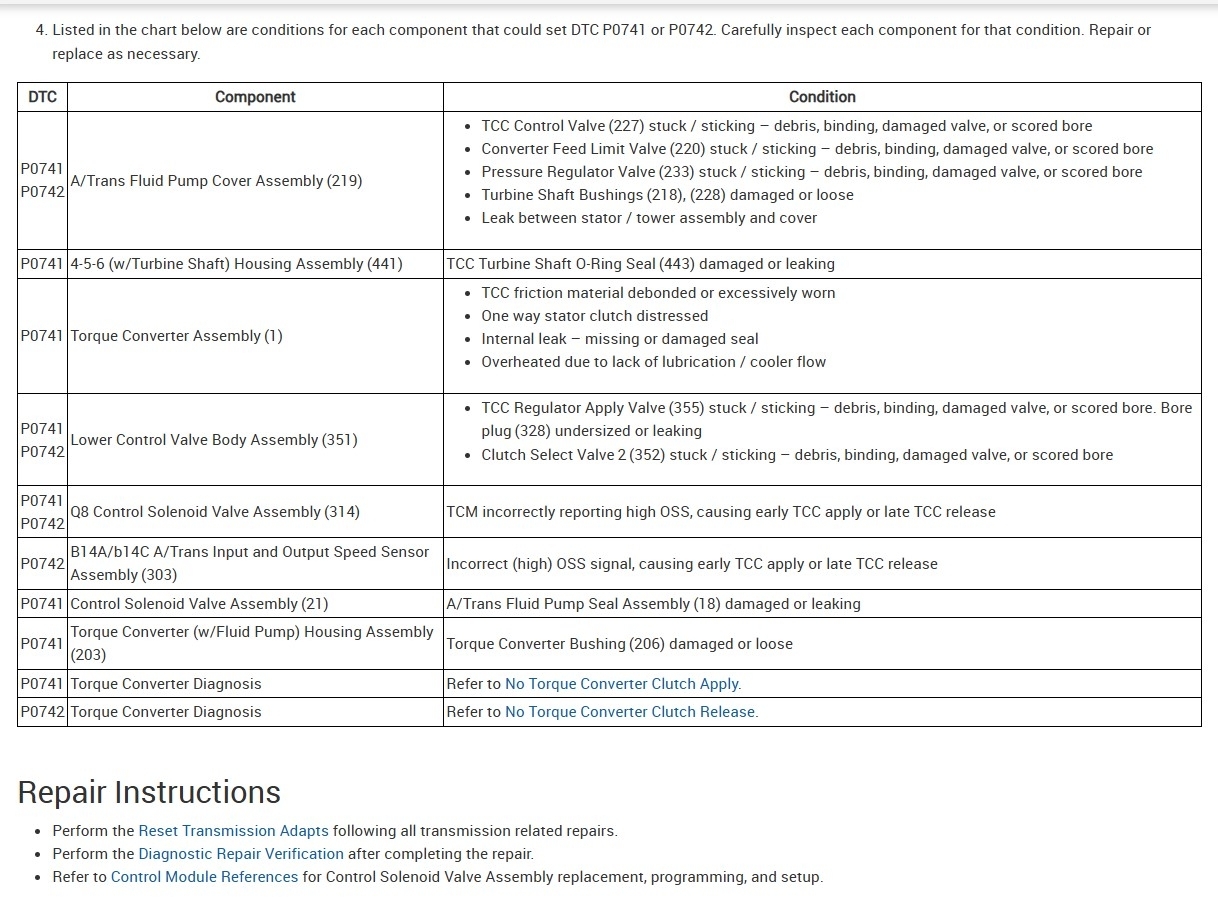 4. Listed in the chart below are conditions for each component that could set DTC P0741 or P0742. Carefully inspect each component for that condition. Repair or replace as necessary.

| DTC | Component | Condition |
|---|---|---|
| P0741 P0742 | A/Trans Fluid Pump Cover Assembly (219) | • TCC Control Valve (227) stuck / sticking – debris, binding, damaged valve, or scored bore • Converter Feed Limit Valve (220) stuck / sticking – debris, binding, damaged valve, or scored bore • Pressure Regulator Valve (233) stuck / sticking – debris, binding, damaged valve, or scored bore • Turbine Shaft Bushings (218), (228) damaged or loose • Leak between stator / tower assembly and cover |
| P0741 | 4-5-6 (w/Turbine Shaft) Housing Assembly (441) | TCC Turbine Shaft O-Ring Seal (443) damaged or leaking |
| P0741 | Torque Converter Assembly (1) | • TCC friction material debonded or excessively worn • One way stator clutch distressed • Internal leak – missing or damaged seal • Overheated due to lack of lubrication / cooler flow |
| P0741 P0742 | Lower Control Valve Body Assembly (351) | • TCC Regulator Apply Valve (355) stuck / sticking – debris, binding, damaged valve, or scored bore. Bore plug (328) undersized or leaking • Clutch Select Valve 2 (352) stuck / sticking – debris, binding, damaged valve, or scored bore |
| P0741 P0742 | Q8 Control Solenoid Valve Assembly (314) | TCM incorrectly reporting high OSS, causing early TCC apply or late TCC release |
| P0742 | B14A/b14C A/Trans Input and Output Speed Sensor Assembly (303) | Incorrect (high) OSS signal, causing early TCC apply or late TCC release |
| P0741 | Control Solenoid Valve Assembly (21) | A/Trans Fluid Pump Seal Assembly (18) damaged or leaking |
| P0741 | Torque Converter (w/Fluid Pump) Housing Assembly (203) | Torque Converter Bushing (206) damaged or loose |
| P0741 | Torque Converter Diagnosis | Refer to No Torque Converter Clutch Apply. |
| P0742 | Torque Converter Diagnosis | Refer to No Torque Converter Clutch Release. |

Repair Instructions

• Perform the Reset Transmission Adapts following all transmission related repairs.
• Perform the Diagnostic Repair Verification after completing the repair.
• Refer to Control Module References for Control Solenoid Valve Assembly replacement, programming, and setup.